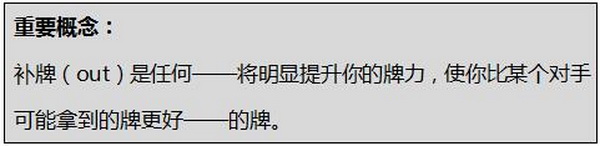 重要概念：

补牌（out）是任何——将明显提升你的牌力，使你比某个对手可能拿到的牌更好——的牌。